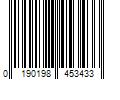 0 190198 453433